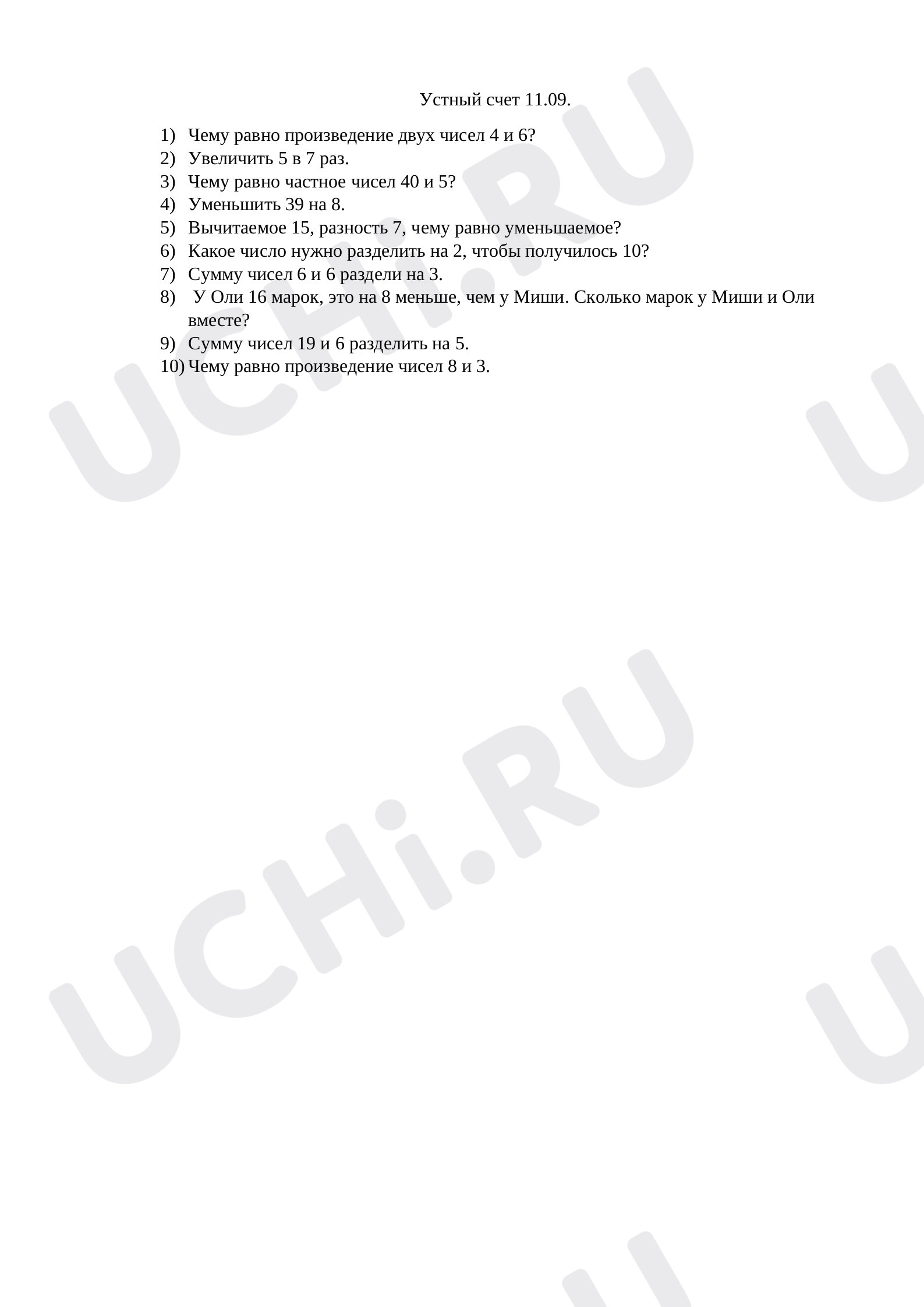 Устный счет 11.09.

1) Чему равно произведение двух чисел 4 и 6?
2) Увеличить 5 в 7 раз.
3) Чему равно частное чисел 40 и 5?
4) Уменьшить 39 на 8.
5) Вычитаемое 15, разность 7, чему равно уменьшаемое?
6) Какое число нужно разделить на 2, чтобы получилось 10?
7) Сумму чисел 6 и 6 раздели на 3.
8) У Оли 16 марок, это на 8 меньше, чем у Миши. Сколько марок у Миши и Оли вместе?
9) Сумму чисел 19 и 6 разделить на 5.
10) Чему равно произведение чисел 8 и 3.

UCHi.RU